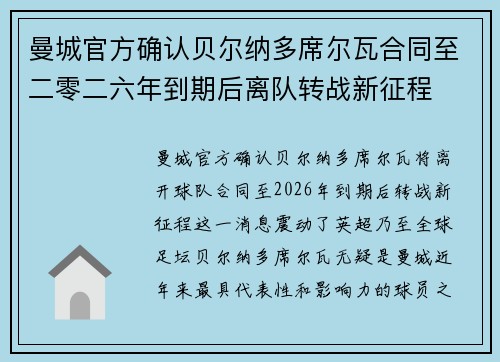 曼城官方确认贝尔纳多席尔瓦合同至二零二六年到期后离队转战新征程

曼城官方确认贝尔纳多席尔瓦将离开球队合同至2026年到期后转战新征程这一消息震动了英超乃至全球足坛贝尔纳多席尔瓦无疑是曼城近年来最具代表性和影响力的球员之